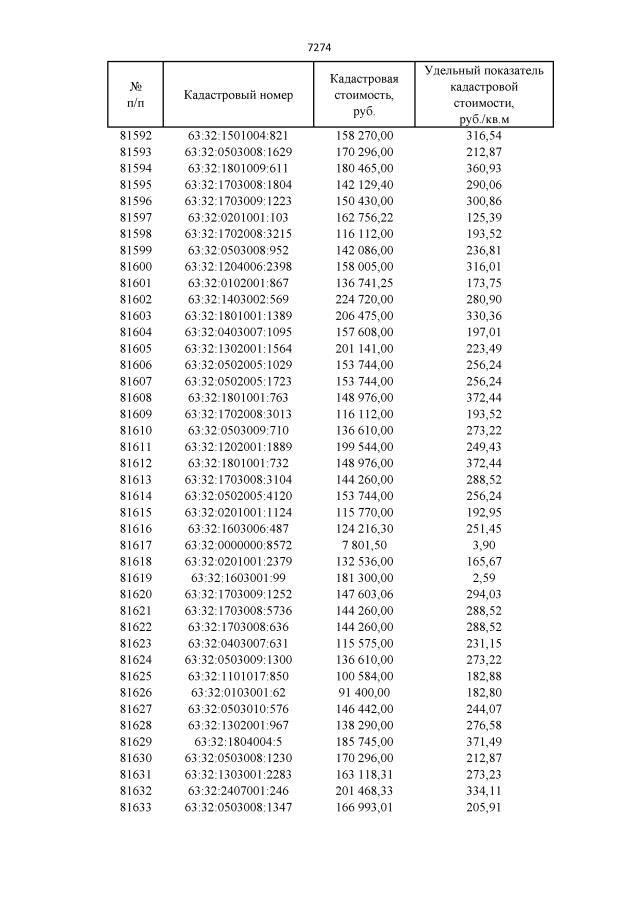 7274

| № п/п | Кадастровый номер | Кадастровая стоимость, руб. | Удельный показатель кадастровой стоимости, руб./кв.м |
|---|---|---|---|
| 81592 | 63:32:1501004:821 | 158 270,00 | 316,54 |
| 81593 | 63:32:0503008:1629 | 170 296,00 | 212,87 |
| 81594 | 63:32:1801009:611 | 180 465,00 | 360,93 |
| 81595 | 63:32:1703008:1804 | 142 129,40 | 290,06 |
| 81596 | 63:32:1703009:1223 | 150 430,00 | 300,86 |
| 81597 | 63:32:0201001:103 | 162 756,22 | 125,39 |
| 81598 | 63:32:1702008:3215 | 116 112,00 | 193,52 |
| 81599 | 63:32:0503008:952 | 142 086,00 | 236,81 |
| 81600 | 63:32:1204006:2398 | 158 005,00 | 316,01 |
| 81601 | 63:32:0102001:867 | 136 741,25 | 173,75 |
| 81602 | 63:32:1403002:569 | 224 720,00 | 280,90 |
| 81603 | 63:32:1801001:1389 | 206 475,00 | 330,36 |
| 81604 | 63:32:0403007:1095 | 157 608,00 | 197,01 |
| 81605 | 63:32:1302001:1564 | 201 141,00 | 223,49 |
| 81606 | 63:32:0502005:1029 | 153 744,00 | 256,24 |
| 81607 | 63:32:0502005:1723 | 153 744,00 | 256,24 |
| 81608 | 63:32:1801001:763 | 148 976,00 | 372,44 |
| 81609 | 63:32:1702008:3013 | 116 112,00 | 193,52 |
| 81610 | 63:32:0503009:710 | 136 610,00 | 273,22 |
| 81611 | 63:32:1202001:1889 | 199 544,00 | 249,43 |
| 81612 | 63:32:1801001:732 | 148 976,00 | 372,44 |
| 81613 | 63:32:1703008:3104 | 144 260,00 | 288,52 |
| 81614 | 63:32:0502005:4120 | 153 744,00 | 256,24 |
| 81615 | 63:32:0201001:1124 | 115 770,00 | 192,95 |
| 81616 | 63:32:1603006:487 | 124 216,30 | 251,45 |
| 81617 | 63:32:0000000:8572 | 7 801,50 | 3,90 |
| 81618 | 63:32:0201001:2379 | 132 536,00 | 165,67 |
| 81619 | 63:32:1603001:99 | 181 300,00 | 2,59 |
| 81620 | 63:32:1703009:1252 | 147 603,06 | 294,03 |
| 81621 | 63:32:1703008:5736 | 144 260,00 | 288,52 |
| 81622 | 63:32:1703008:636 | 144 260,00 | 288,52 |
| 81623 | 63:32:0403007:631 | 115 575,00 | 231,15 |
| 81624 | 63:32:0503009:1300 | 136 610,00 | 273,22 |
| 81625 | 63:32:1101017:850 | 100 584,00 | 182,88 |
| 81626 | 63:32:0103001:62 | 91 400,00 | 182,80 |
| 81627 | 63:32:0503010:576 | 146 442,00 | 244,07 |
| 81628 | 63:32:1302001:967 | 138 290,00 | 276,58 |
| 81629 | 63:32:1804004:5 | 185 745,00 | 371,49 |
| 81630 | 63:32:0503008:1230 | 170 296,00 | 212,87 |
| 81631 | 63:32:1303001:2283 | 163 118,31 | 273,23 |
| 81632 | 63:32:2407001:246 | 201 468,33 | 334,11 |
| 81633 | 63:32:0503008:1347 | 166 993,01 | 205,91 |